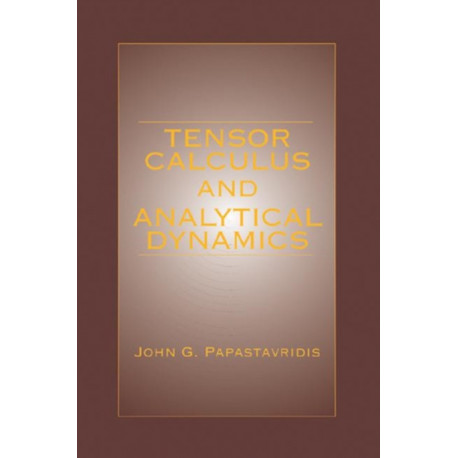 TENSOR CALCULUS AND ANALYTICAL DYNAMICS

JOHN G. PAPASTAVRIDIS